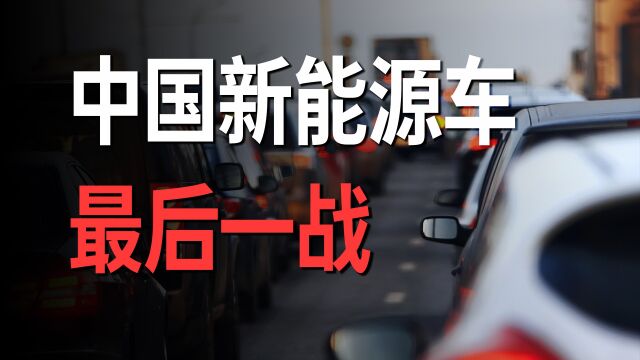 中国新能源车
最后一战